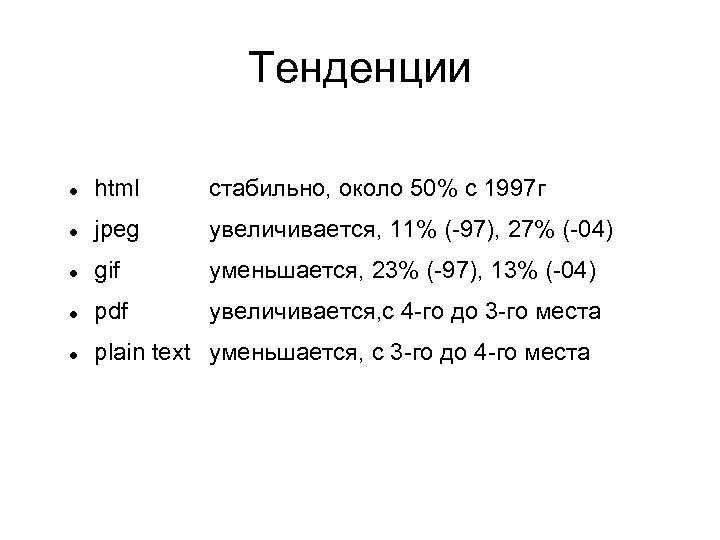 Тенденции

- html стабильно, около 50% с 1997г
- jpeg увеличивается, 11% (-97), 27% (-04)
- gif уменьшается, 23% (-97), 13% (-04)
- pdf увеличивается,с 4-го до 3-го места
- plain text уменьшается, с 3-го до 4-го места